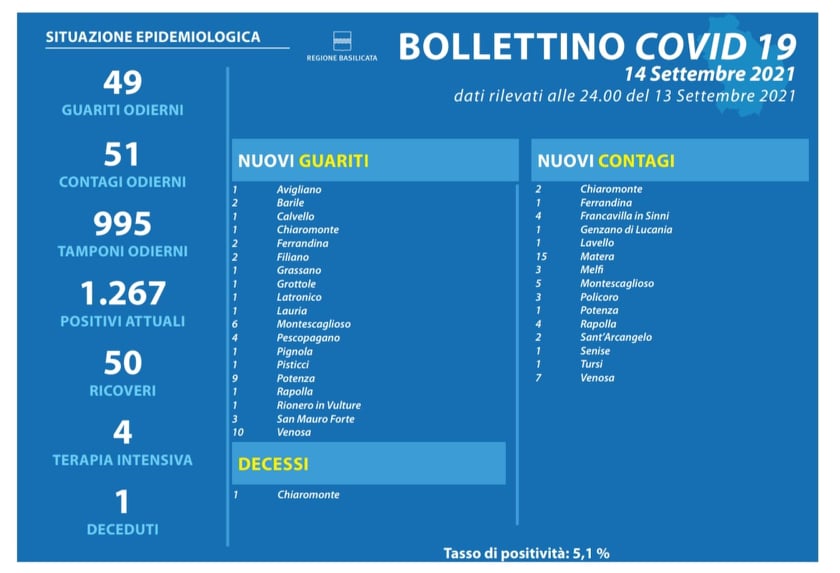 SITUAZIONE EPIDEMIOLOGICA

REGIONE BASILICATA

BOLLETTINO COVID 19
14 Settembre 2021
dati rilevati alle 24.00 del 13 Settembre 2021

49
GUARITI ODIERNI

51
CONTAGI ODIERNI

995
TAMPONI ODIERNI

1.267
POSITIVI ATTUALI

50
RICOVERI

4
TERAPIA INTENSIVA

1
DECEDUTI

NUOVI GUARITI

| | |
|---|---|
| 1 | Avigliano |
| 2 | Barile |
| 1 | Calvello |
| 1 | Chiaromonte |
| 2 | Ferrandina |
| 2 | Filiano |
| 1 | Grassano |
| 1 | Grottole |
| 1 | Latronico |
| 1 | Lauria |
| 6 | Montescaglioso |
| 4 | Pescopagano |
| 1 | Pignola |
| 1 | Pisticci |
| 9 | Potenza |
| 1 | Rapolla |
| 1 | Rionero in Vulture |
| 3 | San Mauro Forte |
| 10 | Venosa |

DECESSI

| | |
|---|---|
| 1 | Chiaromonte |

NUOVI CONTAGI

| | |
|---|---|
| 2 | Chiaromonte |
| 1 | Ferrandina |
| 4 | Francavilla in Sinni |
| 1 | Genzano di Lucania |
| 1 | Lavello |
| 15 | Matera |
| 3 | Melfi |
| 5 | Montescaglioso |
| 3 | Policoro |
| 1 | Potenza |
| 4 | Rapolla |
| 2 | Sant'Arcangelo |
| 1 | Senise |
| 1 | Tursi |
| 7 | Venosa |

Tasso di positività: 5,1 %